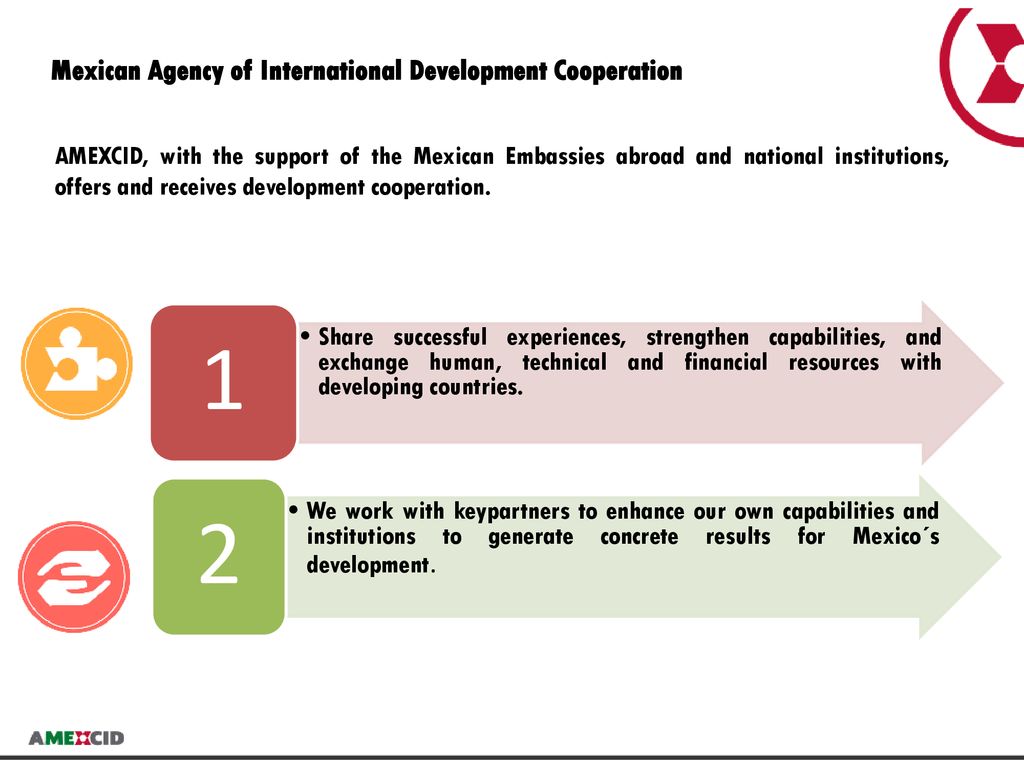 Mexican Agency of International Development Cooperation

AMEXCID, with the support of the Mexican Embassies abroad and national institutions, offers and receives development cooperation.

1

• Share successful experiences, strengthen capabilities, and exchange human, technical and financial resources with developing countries.

2

• We work with keypartners to enhance our own capabilities and institutions to generate concrete results for Mexico´s development.

AMEXCID